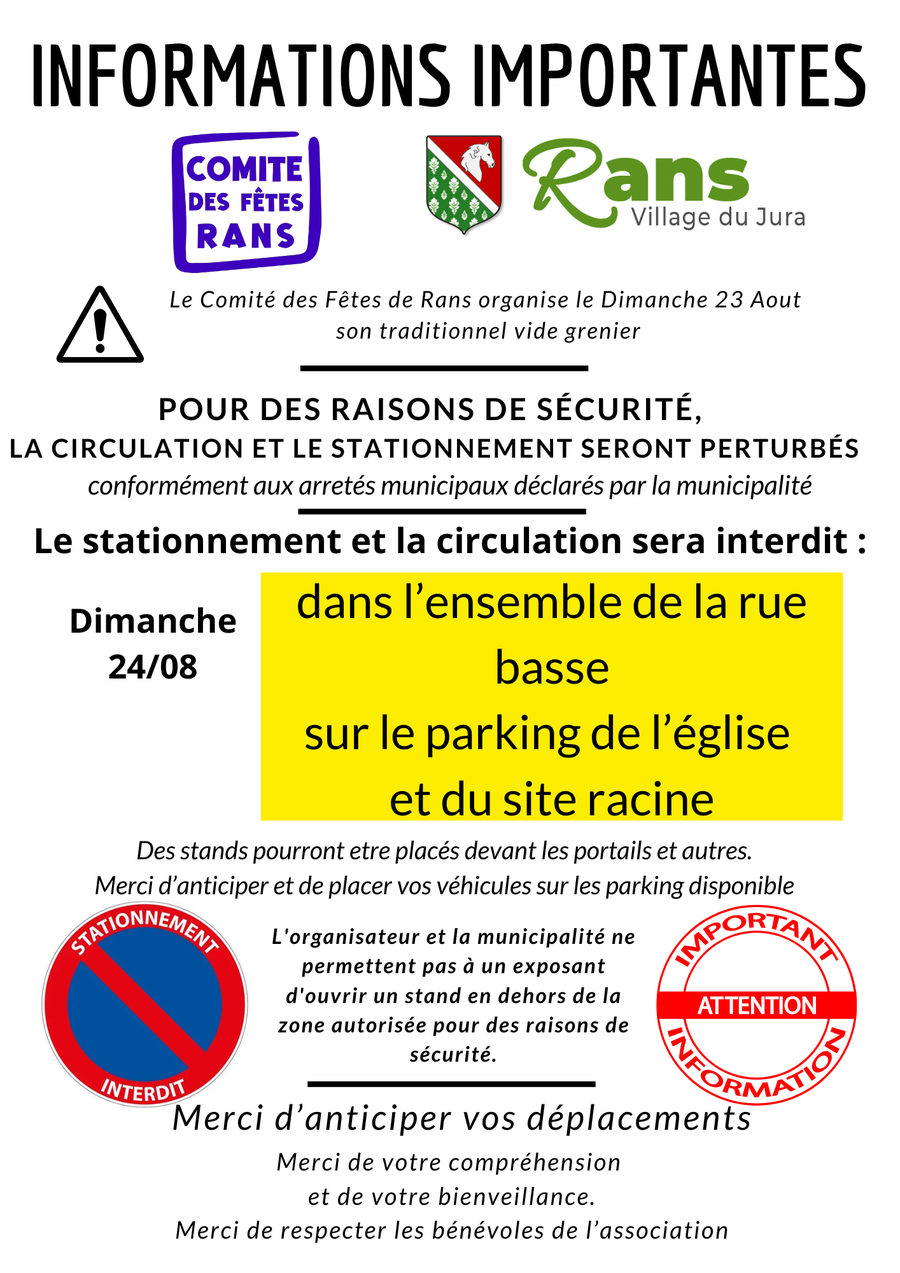 INFORMATIONS IMPORTANTES

COMITE
DES FÊTES
RANS

Rans
Village du Jura

Le Comité des Fêtes de Rans organise le Dimanche 23 Aout son traditionnel vide grenier

POUR DES RAISONS DE SÉCURITÉ,
LA CIRCULATION ET LE STATIONNEMENT SERONT PERTURBÉS
conformément aux arretés municipaux déclarés par la municipalité

Le stationnement et la circulation sera interdit :

Dimanche
24/08

dans l'ensemble de la rue basse
sur le parking de l'église
et du site racine

Des stands pourront etre placés devant les portails et autres.
Merci d'anticiper et de placer vos véhicules sur les parking disponible

STATIONNEMENT
INTERDIT

L'organisateur et la municipalité ne permettent pas à un exposant d'ouvrir un stand en dehors de la zone autorisée pour des raisons de sécurité.

IMPORTANT
ATTENTION
INFORMATION

Merci d'anticiper vos déplacements

Merci de votre compréhension
et de votre bienveillance.
Merci de respecter les bénévoles de l'association